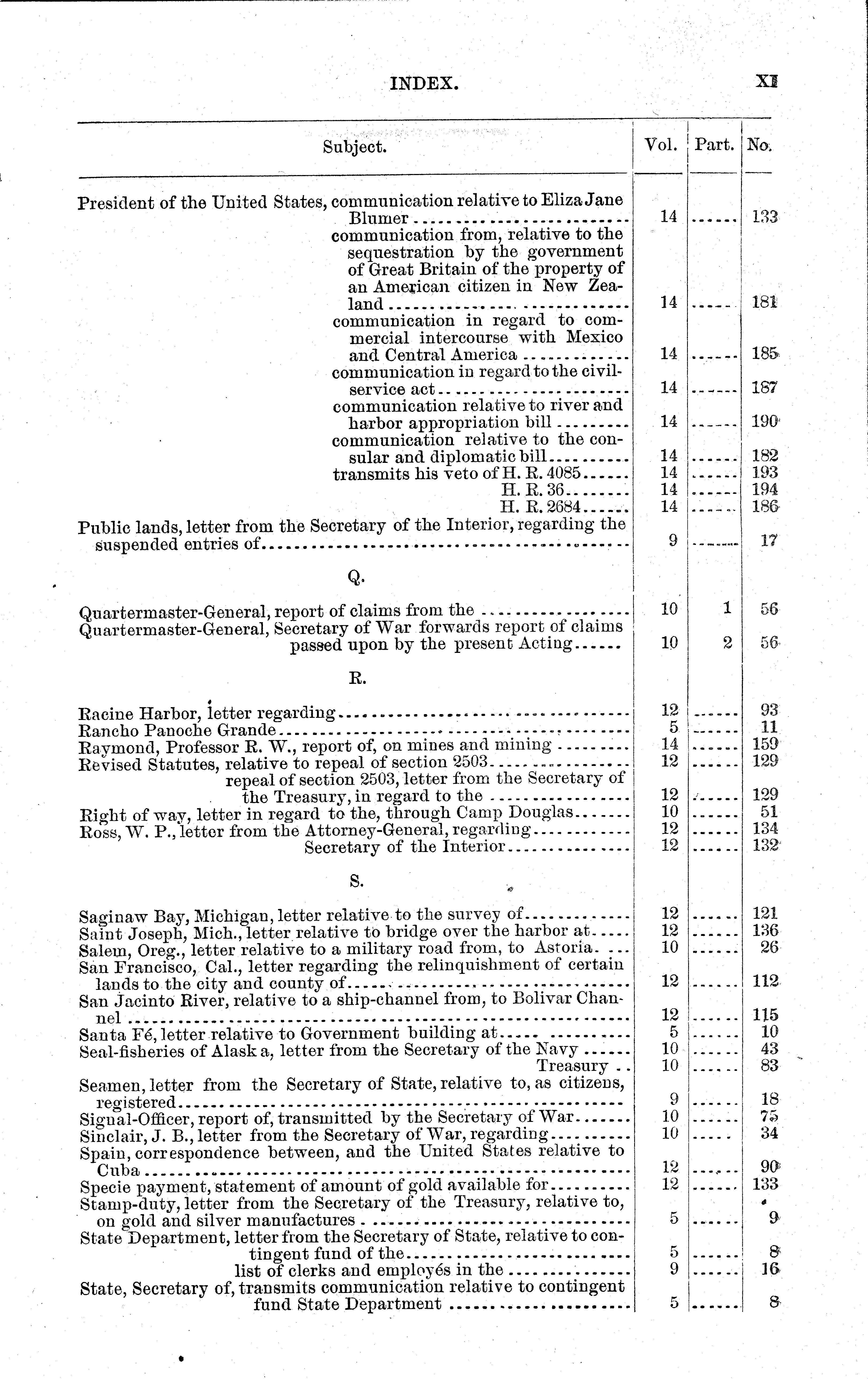 INDEX. XI

| Subject. | Vol. | Part. | No. |
|---|---|---|---|
| President of the United States, communication relative to Eliza Jane Blumer | 14 | ...... | 133 |
| communication from, relative to the sequestration by the government of Great Britain of the property of an American citizen in New Zealand | 14 | ...... | 181 |
| communication in regard to commercial intercourse with Mexico and Central America | 14 | ...... | 185 |
| communication in regard to the civil-service act | 14 | ...... | 187 |
| communication relative to river and harbor appropriation bill | 14 | ...... | 190 |
| communication relative to the consular and diplomatic bill | 14 | ...... | 182 |
| transmits his veto of H. R. 4085 | 14 | ...... | 193 |
| H. R. 36 | 14 | ...... | 194 |
| H. R. 2684 | 14 | ...... | 186 |
| Public lands, letter from the Secretary of the Interior, regarding the suspended entries of | 9 | ...... | 17 |
| Q. | | | |
| Quartermaster-General, report of claims from the | 10 | 1 | 56 |
| Quartermaster-General, Secretary of War forwards report of claims passed upon by the present Acting | 10 | 2 | 56 |
| R. | | | |
| Racine Harbor, letter regarding | 12 | ...... | 93 |
| Rancho Panoche Grande | 5 | ...... | 11 |
| Raymond, Professor R. W., report of, on mines and mining | 14 | ...... | 159 |
| Revised Statutes, relative to repeal of section 2503 | 12 | ...... | 129 |
| repeal of section 2503, letter from the Secretary of the Treasury, in regard to the | 12 | ...... | 129 |
| Right of way, letter in regard to the, through Camp Douglas | 10 | ...... | 51 |
| Ross, W. P., letter from the Attorney-General, regarding | 12 | ...... | 134 |
| Secretary of the Interior | 12 | ...... | 132 |
| S. | | | |
| Saginaw Bay, Michigan, letter relative to the survey of | 12 | ...... | 121 |
| Saint Joseph, Mich., letter relative to bridge over the harbor at | 12 | ...... | 136 |
| Salem, Oreg., letter relative to a military road from, to Astoria | 10 | ...... | 26 |
| San Francisco, Cal., letter regarding the relinquishment of certain lands to the city and county of | 12 | ...... | 112 |
| San Jacinto River, relative to a ship-channel from, to Bolivar Channel | 12 | ...... | 115 |
| Santa Fé, letter relative to Government building at | 5 | ...... | 10 |
| Seal-fisheries of Alaska, letter from the Secretary of the Navy | 10 | ...... | 43 |
| Treasury | 10 | ...... | 83 |
| Seamen, letter from the Secretary of State, relative to, as citizens, registered | 9 | ...... | 18 |
| Signal-Officer, report of, transmitted by the Secretary of War | 10 | ...... | 75 |
| Sinclair, J. B., letter from the Secretary of War, regarding | 10 | ...... | 34 |
| Spain, correspondence between, and the United States relative to Cuba | 12 | ...... | 90 |
| Specie payment, statement of amount of gold available for | 12 | ...... | 133 |
| Stamp-duty, letter from the Secretary of the Treasury, relative to, on gold and silver manufactures | 5 | ...... | 9 |
| State Department, letter from the Secretary of State, relative to contingent fund of the | 5 | ...... | 8 |
| list of clerks and employés in the | 9 | ...... | 16 |
| State, Secretary of, transmits communication relative to contingent fund State Department | 5 | ...... | 8 |